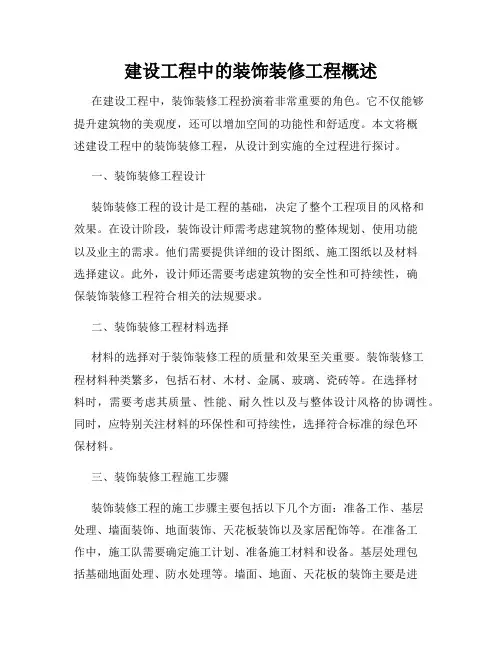 建设工程中的装饰装修工程概述

在建设工程中，装饰装修工程扮演着非常重要的角色。它不仅能够提升建筑物的美观度，还可以增加空间的功能性和舒适度。本文将概述建设工程中的装饰装修工程，从设计到实施的全过程进行探讨。

一、装饰装修工程设计

装饰装修工程的设计是工程的基础，决定了整个工程项目的风格和效果。在设计阶段，装饰设计师需考虑建筑物的整体规划、使用功能以及业主的需求。他们需要提供详细的设计图纸、施工图纸以及材料选择建议。此外，设计师还需要考虑建筑物的安全性和可持续性，确保装饰装修工程符合相关的法规要求。

二、装饰装修工程材料选择

材料的选择对于装饰装修工程的质量和效果至关重要。装饰装修工程材料种类繁多，包括石材、木材、金属、玻璃、瓷砖等。在选择材料时，需要考虑其质量、性能、耐久性以及与整体设计风格的协调性。同时，应特别关注材料的环保性和可持续性，选择符合标准的绿色环保材料。

三、装饰装修工程施工步骤

装饰装修工程的施工步骤主要包括以下几个方面：准备工作、基层处理、墙面装饰、地面装饰、天花板装饰以及家居配饰等。在准备工作中，施工队需要确定施工计划、准备施工材料和设备。基层处理包括基础地面处理、防水处理等。墙面、地面、天花板的装饰主要是进